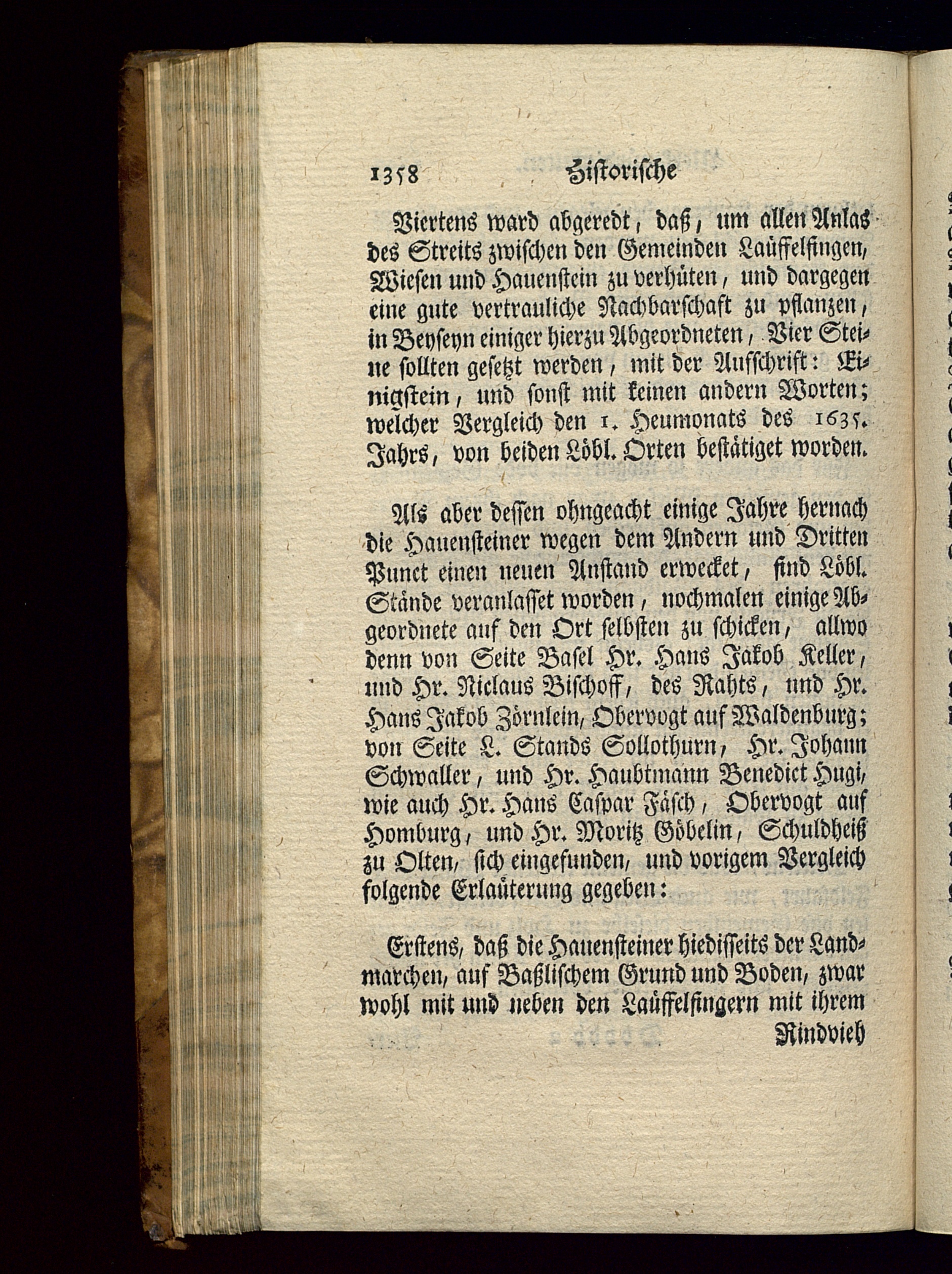 1358 Historische

Viertens ward abgeredt, daß, um allen Anlas des Streits zwischen den Gemeinden Laüffelfingen, Wiesen und Hauenstein zu verhüten, und dargegen eine gute vertrauliche Nachbarschaft zu pflanzen, in Beyseyn einiger hierzu Abgeordneten, Vier Steine sollten gesetzt werden, mit der Aufschrift: Einigstein, und sonst mit keinen andern Worten; welcher Vergleich den 1. Heumonats des 1635. Jahrs, von beiden Löbl. Orten bestätiget worden.

Als aber dessen ohngeacht einige Jahre hernach die Hauensteiner wegen dem Andern und Dritten Punct einen neuen Anstand erwecket, sind Löbl. Stände veranlasset worden, nochmalen einige Abgeordnete auf den Ort selbsten zu schicken, allwo denn von Seite Basel Hr. Hans Jakob Keller, und Hr. Niclaus Bischoff, des Rahts, und Hr. Hans Jakob Zörnlein, Obervogt auf Waldenburg; von Seite L. Stands Sollothurn, Hr. Johann Schwaller, und Hr. Haubtmann Benedict Hugi, wie auch Hr. Hans Caspar Fäsch, Obervogt auf Homburg, und Hr. Moritz Göbelin, Schuldheiß zu Olten, sich eingefunden, und vorigem Vergleich folgende Erlaüterung gegeben:

Erstens, daß die Hauensteiner hiedisseits der Landmarchen, auf Baßlischem Grund und Boden, zwar wohl mit und neben den Laüffelfingern mit ihrem Rindvieh